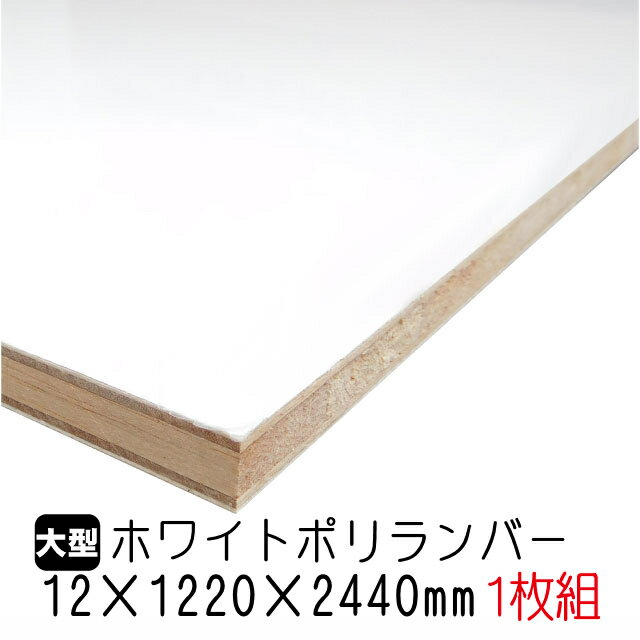 大型 ホワイトポリランバー
12×1220×2440㎜ 1枚組